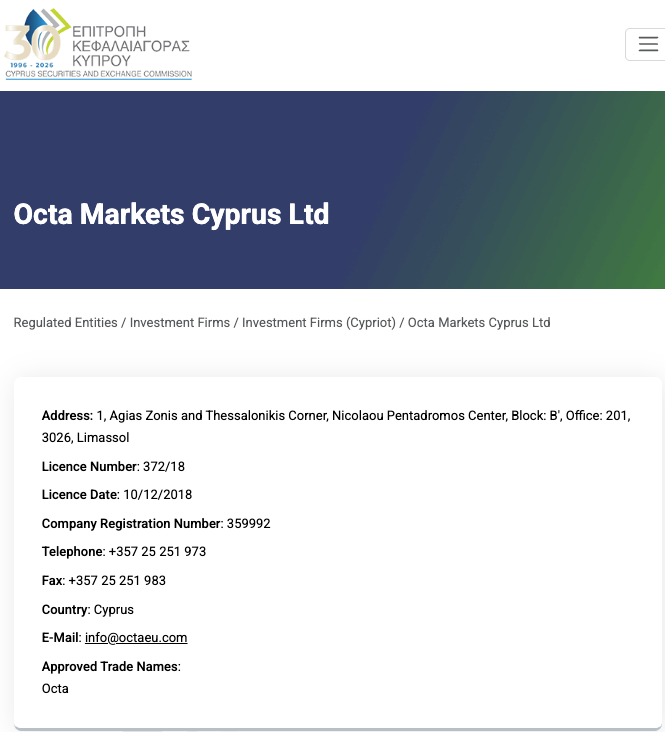 30
1996 - 2026
ΕΠΙΤΡΟΠΗ
ΚΕΦΑΛΑΙΑΓΟΡΑΣ
ΚΥΠΡΟΥ
CYPRUS SECURITIES AND EXCHANGE COMMISSION

Octa Markets Cyprus Ltd

Regulated Entities / Investment Firms / Investment Firms (Cypriot) / Octa Markets Cyprus Ltd

Address: 1, Agias Zonis and Thessalonikis Corner, Nicolaou Pentadromos Center, Block: B', Office: 201, 3026, Limassol

Licence Number: 372/18

Licence Date: 10/12/2018

Company Registration Number: 359992

Telephone: +357 25 251 973

Fax: +357 25 251 983

Country: Cyprus

E-Mail: info@octaeu.com

Approved Trade Names:
Octa